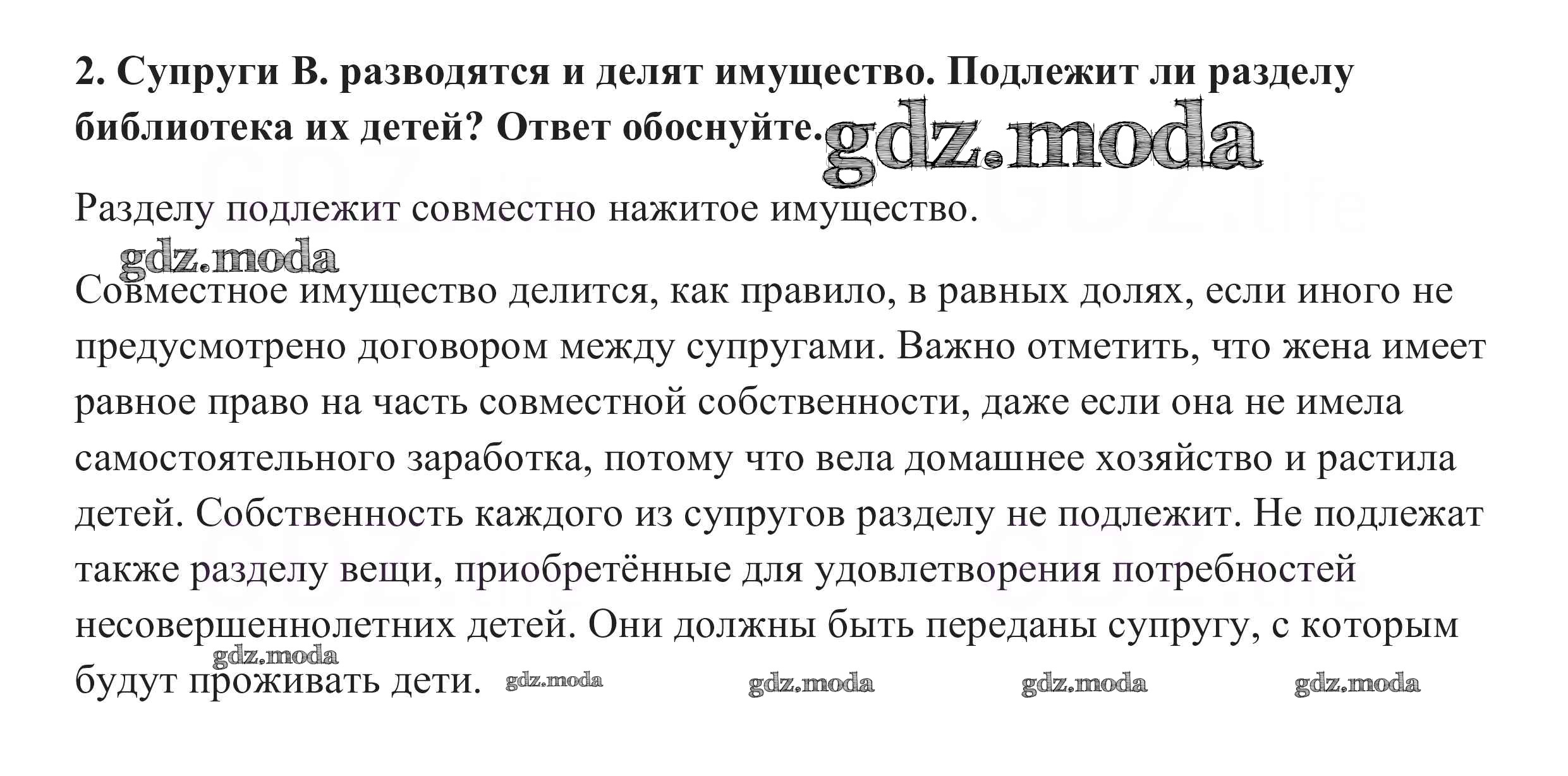 2. Супруги В. разводятся и делят имущество. Подлежит ли разделу библиотека их детей? Ответ обоснуйте. gdz.moda

Разделу подлежит совместно нажитое имущество.

gdz.moda

Совместное имущество делится, как правило, в равных долях, если иного не предусмотрено договором между супругами. Важно отметить, что жена имеет равное право на часть совместной собственности, даже если она не имела самостоятельного заработка, потому что вела домашнее хозяйство и растила детей. Собственность каждого из супругов разделу не подлежит. Не подлежат также разделу вещи, приобретённые для удовлетворения потребностей несовершеннолетних детей. Они должны быть переданы супругу, с которым будут проживать дети.

gdz.moda gdz.moda gdz.moda gdz.moda gdz.moda